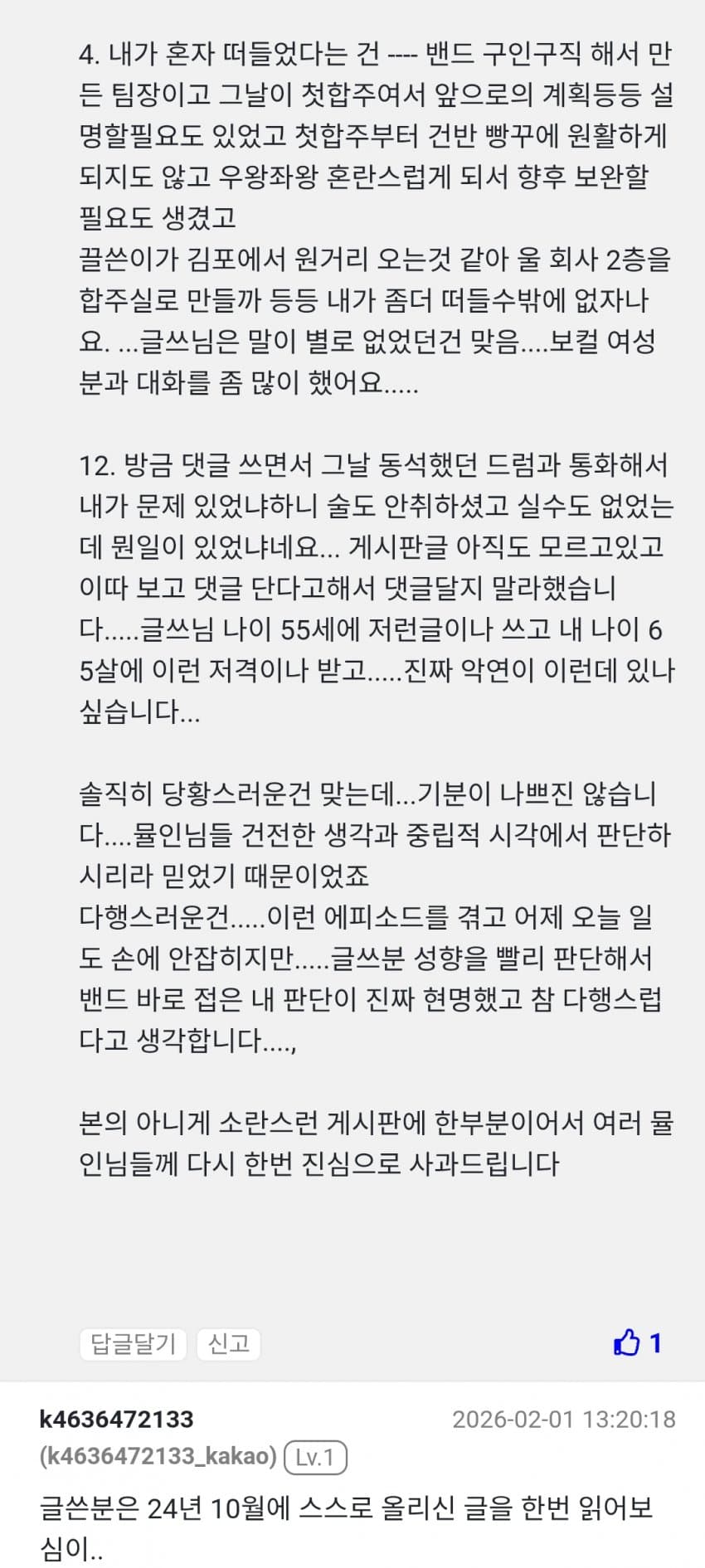 4. 내가 혼자 떠들었다는 건 ---- 밴드 구인구직 해서 만든 팀장이고 그날이 첫합주여서 앞으로의 계획등등 설명할필요도 있었고 첫합주부터 건반 빵꾸에 원활하게 되지도 않고 우왕좌왕 혼란스럽게 되서 향후 보완할 필요도 생겼고
끌쓴이가 김포에서 원거리 오는것 같아 울 회사 2층을 합주실로 만들까 등등 내가 좀더 떠들수밖에 없자나요. ...글쓰님은 말이 별로 없었던건 맞음....보컬 여성분과 대화를 좀 많이 했어요.....

12. 방금 댓글 쓰면서 그날 동석했던 드럼과 통화해서 내가 문제 있었냐하니 술도 안취하셨고 실수도 없었는데 뭔일이 있었냐네요... 게시판글 아직도 모르고있고 이따 보고 댓글 단다고해서 댓글달지 말라했습니다.....글쓰님 나이 55세에 저런글이나 쓰고 내 나이 65살에 이런 저격이나 받고.....진짜 악연이 이런데 있나 싶습니다...

솔직히 당황스러운건 맞는데...기분이 나쁘진 않습니다....뮬인님들 건전한 생각과 중립적 시각에서 판단하시리라 믿었기 때문이었죠
다행스러운건.....이런 에피소드를 겪고 어제 오늘 일도 손에 안잡히지만.....글쓰분 성향을 빨리 판단해서 밴드 바로 접은 내 판단이 진짜 현명했고 참 다행스럽다고 생각합니다....,

본의 아니게 소란스런 게시판에 한부분이어서 여러 뮬인님들께 다시 한번 진심으로 사과드립니다

답글달기 신고 1

k4636472133 2026-02-01 13:20:18
(k4636472133_kakao) Lv.1
글쓴분은 24년 10월에 스스로 올리신 글을 한번 읽어보심이..